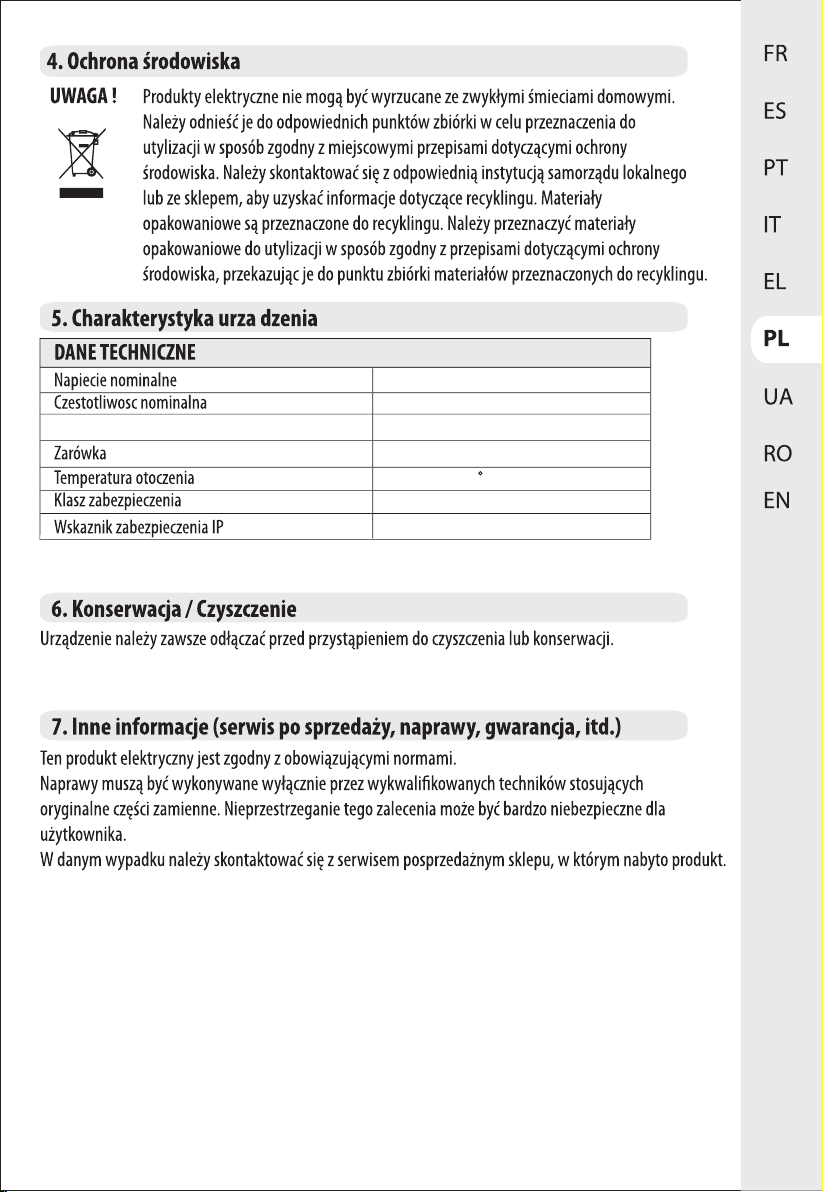 4. Ochrona środowiska

UWAGA !

Produkty elektryczne nie mogą być wyrzucane ze zwykłymi śmieciami domowymi. Należy odnieść je do odpowiednich punktów zbiórki w celu przeznaczenia do utylizacji w sposób zgodny z miejscowymi przepisami dotyczącymi ochrony środowiska. Należy skontaktować się z odpowiednią instytucją samorządu lokalnego lub ze sklepem, aby uzyskać informacje dotyczące recyklingu. Materiały opakowaniowe są przeznaczone do recyklingu. Należy przeznaczyć materiały opakowaniowe do utylizacji w sposób zgodny z przepisami dotyczącymi ochrony środowiska, przekazując je do punktu zbiórki materiałów przeznaczonych do recyklingu.

5. Charakterystyka urza dzenia

| DANE TECHNICZNE | |
|---|---|
| Napiecie nominalne | |
| Czestotliwosc nominalna | |
| | |
| Zarówka | |
| Temperatura otoczenia | ° |
| Klasz zabezpieczenia | |
| Wskaznik zabezpieczenia IP | |

6. Konserwacja / Czyszczenie

Urządzenie należy zawsze odłączać przed przystąpieniem do czyszczenia lub konserwacji.

7. Inne informacje (serwis po sprzedaży, naprawy, gwarancja, itd.)

Ten produkt elektryczny jest zgodny z obowiązującymi normami.
Naprawy muszą być wykonywane wyłącznie przez wykwalifikowanych techników stosujących oryginalne części zamienne. Nieprzestrzeganie tego zalecenia może być bardzo niebezpieczne dla użytkownika.
W danym wypadku należy skontaktować się z serwisem posprzedażnym sklepu, w którym nabyto produkt.

FR
ES
PT
IT
EL
PL
UA
RO
EN